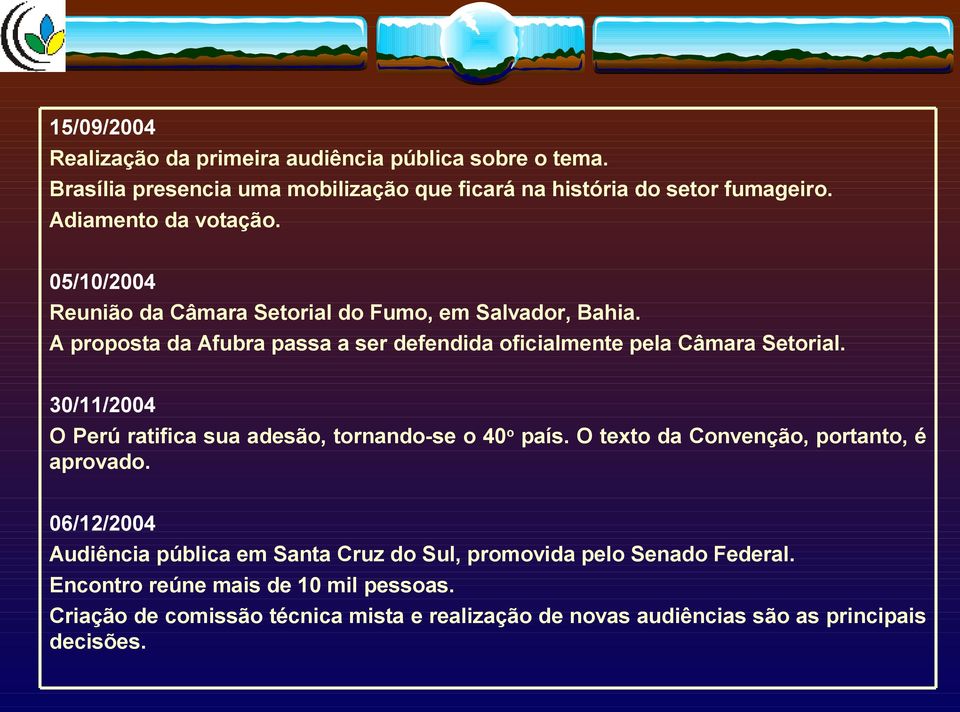 15/09/2004

Realização da primeira audiência pública sobre o tema.

Brasília presencia uma mobilização que ficará na história do setor fumageiro.

Adiamento da votação.

05/10/2004

Reunião da Câmara Setorial do Fumo, em Salvador, Bahia.

A proposta da Afubra passa a ser defendida oficialmente pela Câmara Setorial.

30/11/2004

O Perú ratifica sua adesão, tornando-se o 40º país. O texto da Convenção, portanto, é aprovado.

06/12/2004

Audiência pública em Santa Cruz do Sul, promovida pelo Senado Federal.

Encontro reúne mais de 10 mil pessoas.

Criação de comissão técnica mista e realização de novas audiências são as principais decisões.